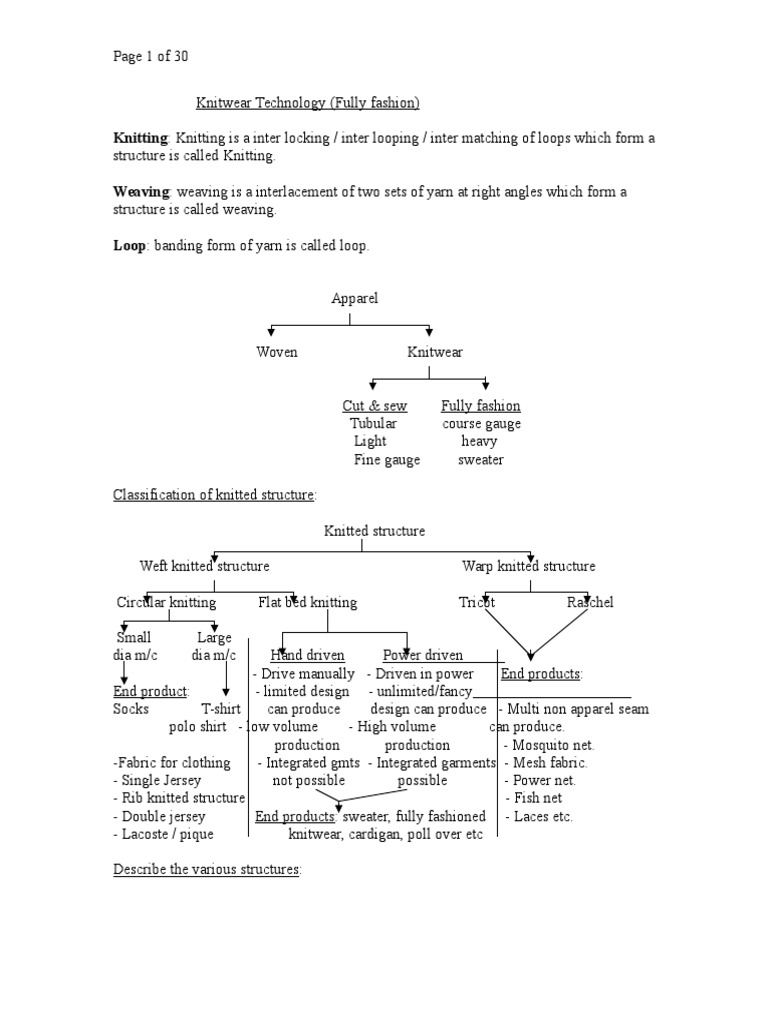 Page 1 of 30

Knitwear Technology (Fully fashion)

**Knitting**: Knitting is a inter locking / inter looping / inter matching of loops which form a structure is called Knitting.

**Weaving**: weaving is a interlacement of two sets of yarn at right angles which form a structure is called weaving.

**Loop**: banding form of yarn is called loop.

Apparel

Woven

Knitwear

Cut & sew
Tubular
Light
Fine gauge

Fully fashion
course gauge
heavy
sweater

Classification of knitted structure:

Knitted structure

Weft knitted structure

Warp knitted structure

Circular knitting

Flat bed knitting

Tricot

Raschel

Small dia m/c

Large dia m/c

End product:
Socks
T-shirt
polo shirt

-Fabric for clothing
- Single Jersey
- Rib knitted structure
- Double jersey
- Lacoste / pique

Hand driven
- Drive manually
- limited design can produce
- low volume production
- Integrated gmts not possible

Power driven
- Driven in power
- unlimited/fancy design can produce
- High volume production
- Integrated garments possible

End products: sweater, fully fashioned knitwear, cardigan, poll over etc

End products:
- Multi non apparel seam can produce.
- Mosquito net.
- Mesh fabric.
- Power net.
- Fish net
- Laces etc.

Describe the various structures: